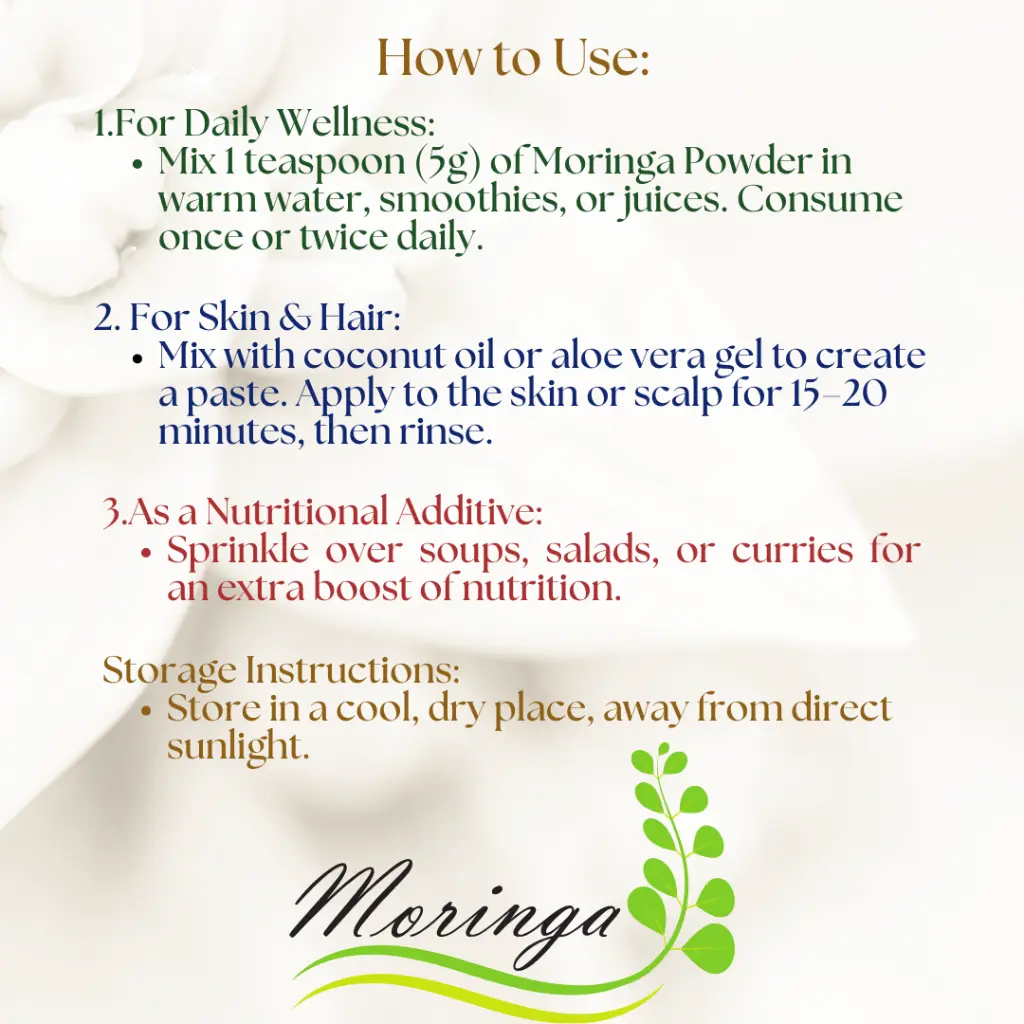 How to Use:

1.For Daily Wellness:
• Mix 1 teaspoon (5g) of Moringa Powder in warm water, smoothies, or juices. Consume once or twice daily.

2. For Skin & Hair:
• Mix with coconut oil or aloe vera gel to create a paste. Apply to the skin or scalp for 15–20 minutes, then rinse.

3.As a Nutritional Additive:
• Sprinkle over soups, salads, or curries for an extra boost of nutrition.

Storage Instructions:
• Store in a cool, dry place, away from direct sunlight.

Moringa